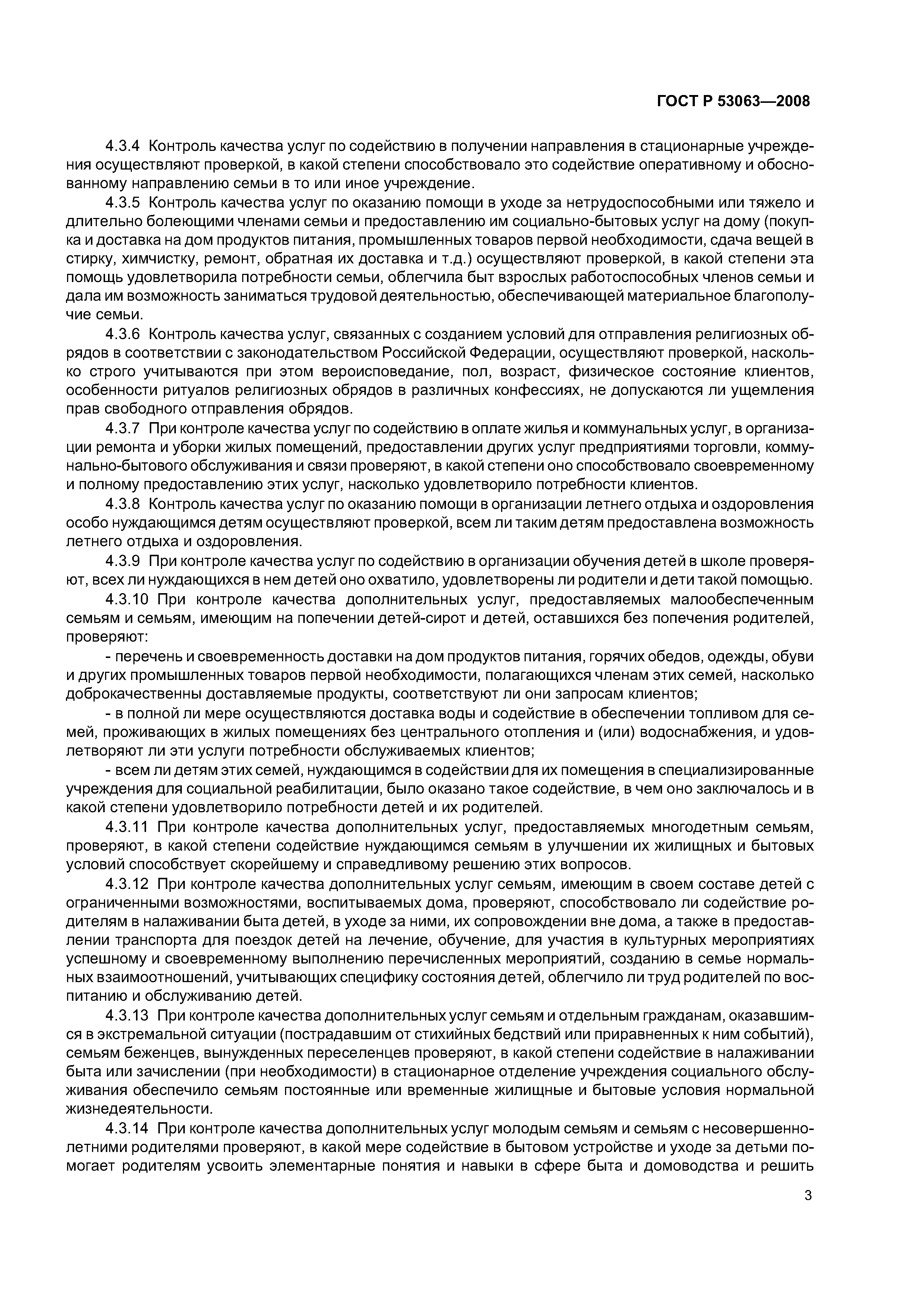 ГОСТ Р 53063—2008

4.3.4 Контроль качества услуг по содействию в получении направления в стационарные учреждения осуществляют проверкой, в какой степени способствовало это содействие оперативному и обоснованному направлению семьи в то или иное учреждение.

4.3.5 Контроль качества услуг по оказанию помощи в уходе за нетрудоспособными или тяжело и длительно болеющими членами семьи и предоставлению им социально-бытовых услуг на дому (покупка и доставка на дом продуктов питания, промышленных товаров первой необходимости, сдача вещей в стирку, химчистку, ремонт, обратная их доставка и т.д.) осуществляют проверкой, в какой степени эта помощь удовлетворила потребности семьи, облегчила быт взрослых работоспособных членов семьи и дала им возможность заниматься трудовой деятельностью, обеспечивающей материальное благополучие семьи.

4.3.6 Контроль качества услуг, связанных с созданием условий для отправления религиозных обрядов в соответствии с законодательством Российской Федерации, осуществляют проверкой, насколько строго учитываются при этом вероисповедание, пол, возраст, физическое состояние клиентов, особенности ритуалов религиозных обрядов в различных конфессиях, не допускаются ли ущемления прав свободного отправления обрядов.

4.3.7 При контроле качества услуг по содействию в оплате жилья и коммунальных услуг, в организации ремонта и уборки жилых помещений, предоставлении других услуг предприятиями торговли, коммунально-бытового обслуживания и связи проверяют, в какой степени оно способствовало своевременному и полному предоставлению этих услуг, насколько удовлетворило потребности клиентов.

4.3.8 Контроль качества услуг по оказанию помощи в организации летнего отдыха и оздоровления особо нуждающимся детям осуществляют проверкой, всем ли таким детям предоставлена возможность летнего отдыха и оздоровления.

4.3.9 При контроле качества услуг по содействию в организации обучения детей в школе проверяют, всех ли нуждающихся в нем детей оно охватило, удовлетворены ли родители и дети такой помощью.

4.3.10 При контроле качества дополнительных услуг, предоставляемых малообеспеченным семьям и семьям, имеющим на попечении детей-сирот и детей, оставшихся без попечения родителей, проверяют:

- перечень и своевременность доставки на дом продуктов питания, горячих обедов, одежды, обуви и других промышленных товаров первой необходимости, полагающихся членам этих семей, насколько доброкачественны доставляемые продукты, соответствуют ли они запросам клиентов;

- в полной ли мере осуществляются доставка воды и содействие в обеспечении топливом для семей, проживающих в жилых помещениях без центрального отопления и (или) водоснабжения, и удовлетворяют ли эти услуги потребности обслуживаемых клиентов;

- всем ли детям этих семей, нуждающимся в содействии для их помещения в специализированные учреждения для социальной реабилитации, было оказано такое содействие, в чем оно заключалось и в какой степени удовлетворило потребности детей и их родителей.

4.3.11 При контроле качества дополнительных услуг, предоставляемых многодетным семьям, проверяют, в какой степени содействие нуждающимся семьям в улучшении их жилищных и бытовых условий способствует скорейшему и справедливому решению этих вопросов.

4.3.12 При контроле качества дополнительных услуг семьям, имеющим в своем составе детей с ограниченными возможностями, воспитываемых дома, проверяют, способствовало ли содействие родителям в налаживании быта детей, в уходе за ними, их сопровождении вне дома, а также в предоставлении транспорта для поездок детей на лечение, обучение, для участия в культурных мероприятиях успешному и своевременному выполнению перечисленных мероприятий, созданию в семье нормальных взаимоотношений, учитывающих специфику состояния детей, облегчило ли труд родителей по воспитанию и обслуживанию детей.

4.3.13 При контроле качества дополнительных услуг семьям и отдельным гражданам, оказавшимся в экстремальной ситуации (пострадавшим от стихийных бедствий или приравненных к ним событий), семьям беженцев, вынужденных переселенцев проверяют, в какой степени содействие в налаживании быта или зачислении (при необходимости) в стационарное отделение учреждения социального обслуживания обеспечило семьям постоянные или временные жилищные и бытовые условия нормальной жизнедеятельности.

4.3.14 При контроле качества дополнительных услуг молодым семьям и семьям с несовершеннолетними родителями проверяют, в какой мере содействие в бытовом устройстве и уходе за детьми помогает родителям усвоить элементарные понятия и навыки в сфере быта и домоводства и решить

3